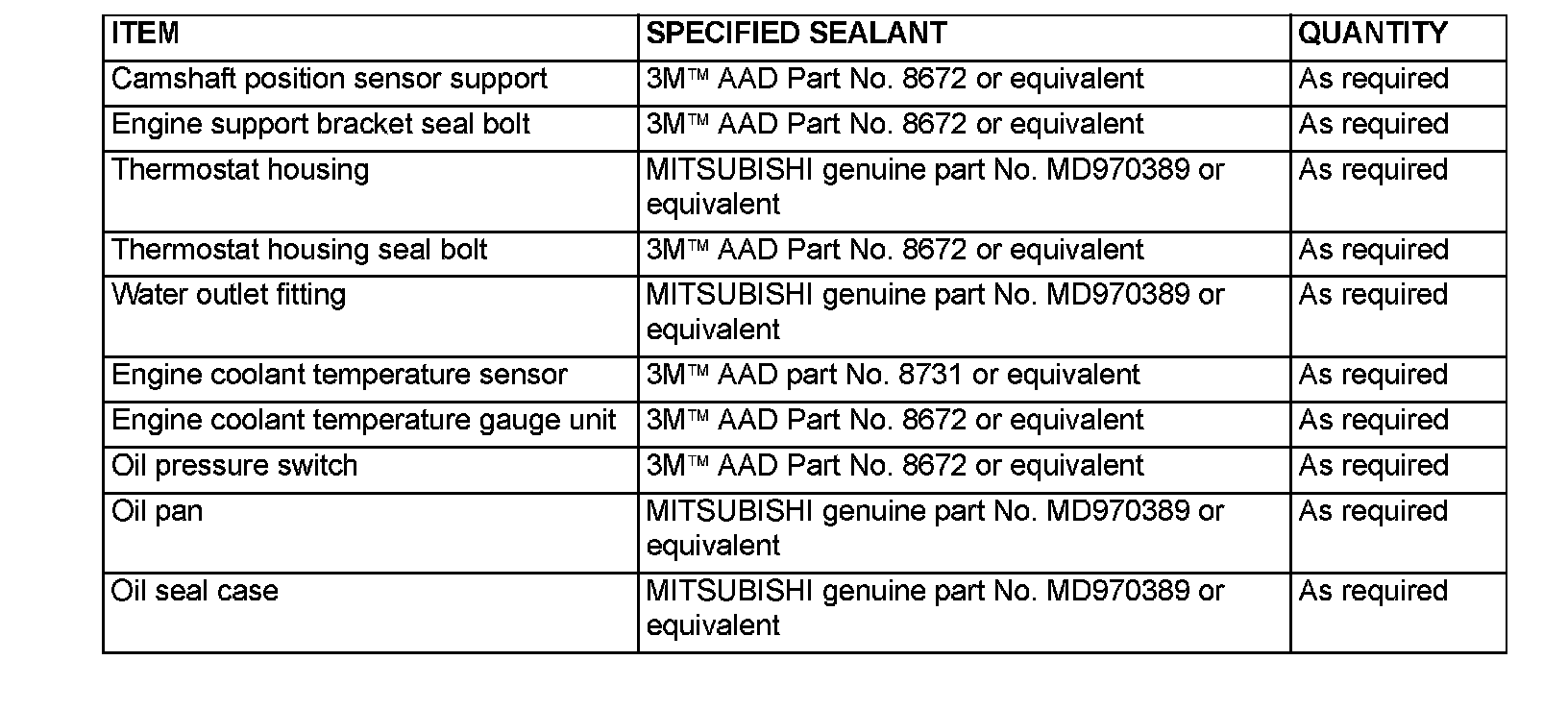 | ITEM | SPECIFIED SEALANT | QUANTITY |
|---|---|---|
| Camshaft position sensor support | 3M™ AAD Part No. 8672 or equivalent | As required |
| Engine support bracket seal bolt | 3M™ AAD Part No. 8672 or equivalent | As required |
| Thermostat housing | MITSUBISHI genuine part No. MD970389 or equivalent | As required |
| Thermostat housing seal bolt | 3M™ AAD Part No. 8672 or equivalent | As required |
| Water outlet fitting | MITSUBISHI genuine part No. MD970389 or equivalent | As required |
| Engine coolant temperature sensor | 3M™ AAD part No. 8731 or equivalent | As required |
| Engine coolant temperature gauge unit | 3M™ AAD Part No. 8672 or equivalent | As required |
| Oil pressure switch | 3M™ AAD Part No. 8672 or equivalent | As required |
| Oil pan | MITSUBISHI genuine part No. MD970389 or equivalent | As required |
| Oil seal case | MITSUBISHI genuine part No. MD970389 or equivalent | As required |